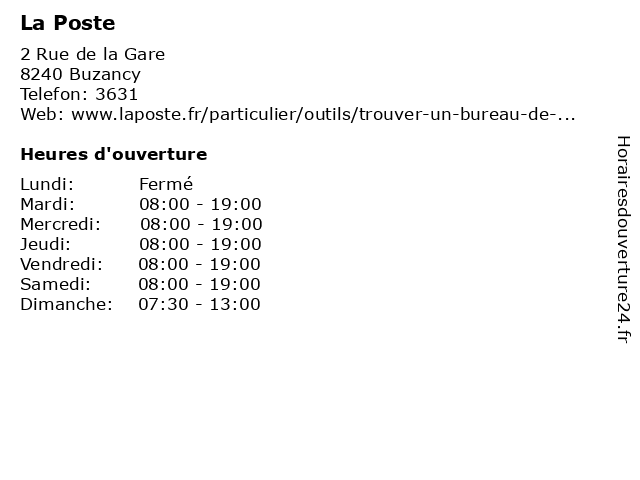 La Poste

2 Rue de la Gare
8240 Buzancy
Telefon: 3631
Web: www.laposte.fr/particulier/outils/trouver-un-bureau-de-...

Heures d'ouverture

Lundi: Fermé
Mardi: 08:00 - 19:00
Mercredi: 08:00 - 19:00
Jeudi: 08:00 - 19:00
Vendredi: 08:00 - 19:00
Samedi: 08:00 - 19:00
Dimanche: 07:30 - 13:00

Horairesdouverture24.fr